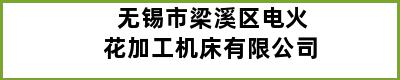 无锡市梁溪区电火花加工机床有限公司